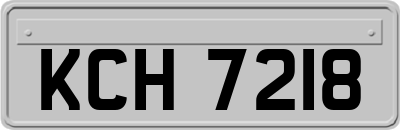 KCH 7218